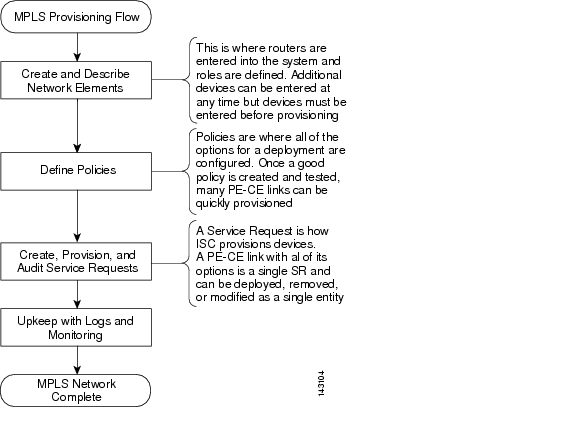 MPLS Provisioning Flow

Create and Describe Network Elements

This is where routers are entered into the system and roles are defined. Additional devices can be entered at any time but devices must be entered before provisioning

Define Policies

Policies are where all of the options for a deployment are configured. Once a good policy is created and tested, many PE-CE links can be quickly provisioned

Create, Provision, and Audit Service Requests

A Service Request is how ISC provisions devices.
A PE-CE link with al of its options is a single SR and can be deployed, removed, or modified as a single entity

Upkeep with Logs and Monitoring

MPLS Network Complete

143104